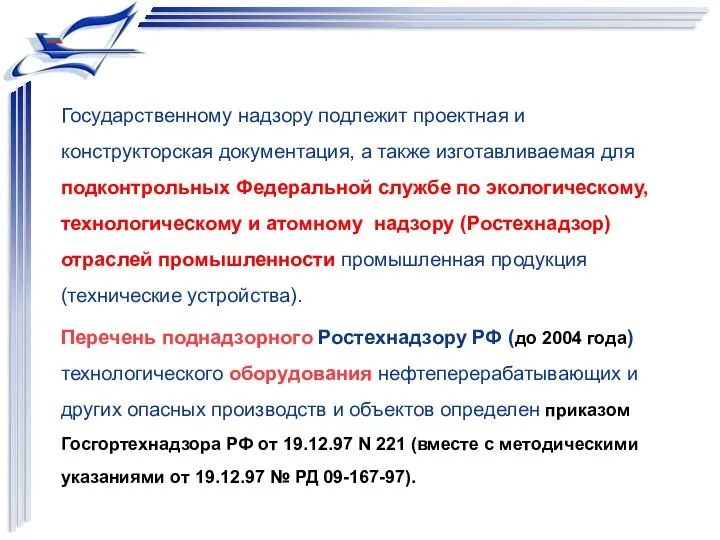 Государственному надзору подлежит проектная и конструкторская документация, а также изготавливаемая для подконтрольных Федеральной службе по экологическому, технологическому и атомному надзору (Ростехнадзор) отраслей промышленности промышленная продукция (технические устройства).

Перечень поднадзорного Ростехнадзору РФ (до 2004 года) технологического оборудования нефтеперерабатывающих и других опасных производств и объектов определен приказом Госгортехнадзора РФ от 19.12.97 N 221 (вместе с методическими указаниями от 19.12.97 № РД 09-167-97).